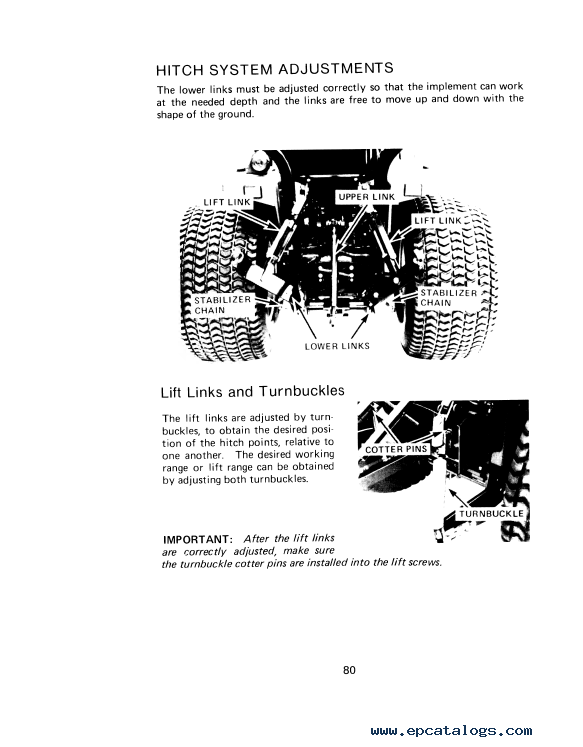 HITCH SYSTEM ADJUSTMENTS

The lower links must be adjusted correctly so that the implement can work at the needed depth and the links are free to move up and down with the shape of the ground.

LIFT LINK
UPPER LINK
LIFT LINK
STABILIZER CHAIN
STABILIZER CHAIN
LOWER LINKS

Lift Links and Turnbuckles

The lift links are adjusted by turnbuckles, to obtain the desired position of the hitch points, relative to one another. The desired working range or lift range can be obtained by adjusting both turnbuckles.

COTTER PINS
TURNBUCKLE

IMPORTANT: After the lift links are correctly adjusted, make sure the turnbuckle cotter pins are installed into the lift screws.

80

www.epcatalogs.com